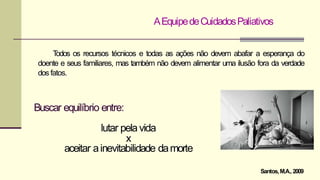 A Equipe de Cuidados Paliativos

Todos os recursos técnicos e todas as ações não devem abafar a esperança do doente e seus familiares, mas também não devem alimentar uma ilusão fora da verdade dos fatos.

Buscar equilíbrio entre:

lutar pela vida
x
aceitar a inevitabilidade da morte

Santos, M.A., 2009